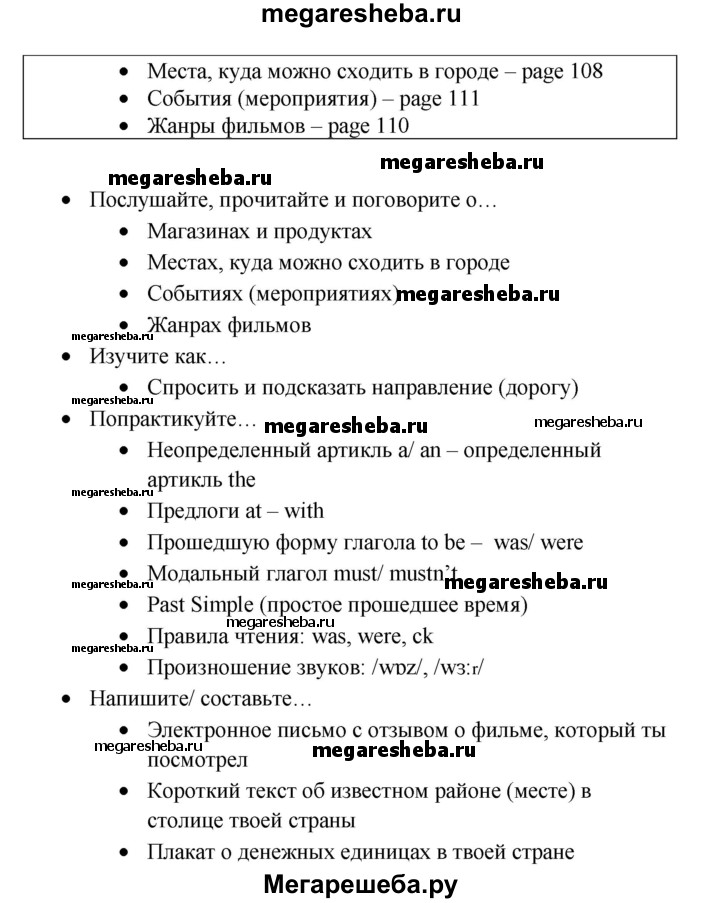 megaresheba.ru

- Места, куда можно сходить в городе – page 108
- События (мероприятия) – page 111
- Жанры фильмов – page 110

megaresheba.ru megaresheba.ru

- Послушайте, прочитайте и поговорите о…
  - Магазинах и продуктах
  - Местах, куда можно сходить в городе
  - Событиях (мероприятиях) megaresheba.ru
  - Жанрах фильмов

megaresheba.ru

- Изучите как…
  - Спросить и подсказать направление (дорогу)

megaresheba.ru

- Попрактикуйте… megaresheba.ru megaresheba.ru
  - Неопределенный артикль a/ an – определенный артикль the

megaresheba.ru

  - Предлоги at – with
  - Прошедшую форму глагола to be – was/ were
  - Модальный глагол must/ mustn't

megaresheba.ru megaresheba.ru

  - Past Simple (простое прошедшее время)

megaresheba.ru

  - Правила чтения: was, were, ck

megaresheba.ru

  - Произношение звуков: /wɒz/, /wɜːr/
- Напишите/ составьте…
  - Электронное письмо с отзывом о фильме, который ты посмотрел

megaresheba.ru megaresheba.ru

  - Короткий текст об известном районе (месте) в столице твоей страны
  - Плакат о денежных единицах в твоей стране

Мегарешеба.ру